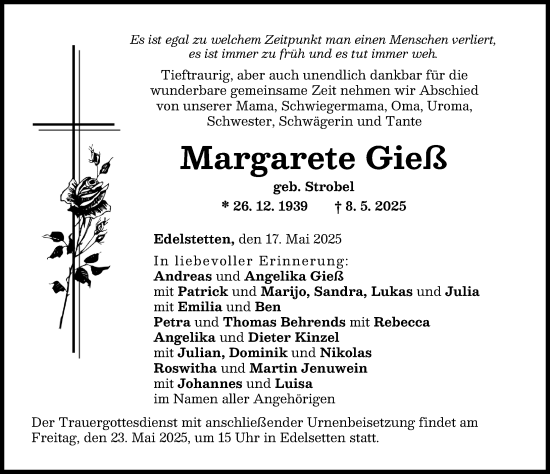 Es ist egal zu welchem Zeitpunkt man einen Menschen verliert, es ist immer zu früh und es tut immer weh.

Tieftraurig, aber auch unendlich dankbar für die wunderbare gemeinsame Zeit nehmen wir Abschied von unserer Mama, Schwiegermama, Oma, Uroma, Schwester, Schwägerin und Tante

Margarete Gieß

geb. Strobel

* 26. 12. 1939 † 8. 5. 2025

Edelstetten, den 17. Mai 2025

In liebevoller Erinnerung:
Andreas und Angelika Gieß
mit Patrick und Marijo, Sandra, Lukas und Julia
mit Emilia und Ben
Petra und Thomas Behrends mit Rebecca
Angelika und Dieter Kinzel
mit Julian, Dominik und Nikolas
Roswitha und Martin Jenuwein
mit Johannes und Luisa
im Namen aller Angehörigen

Der Trauergottesdienst mit anschließender Urnenbeisetzung findet am Freitag, den 23. Mai 2025, um 15 Uhr in Edelsetten statt.